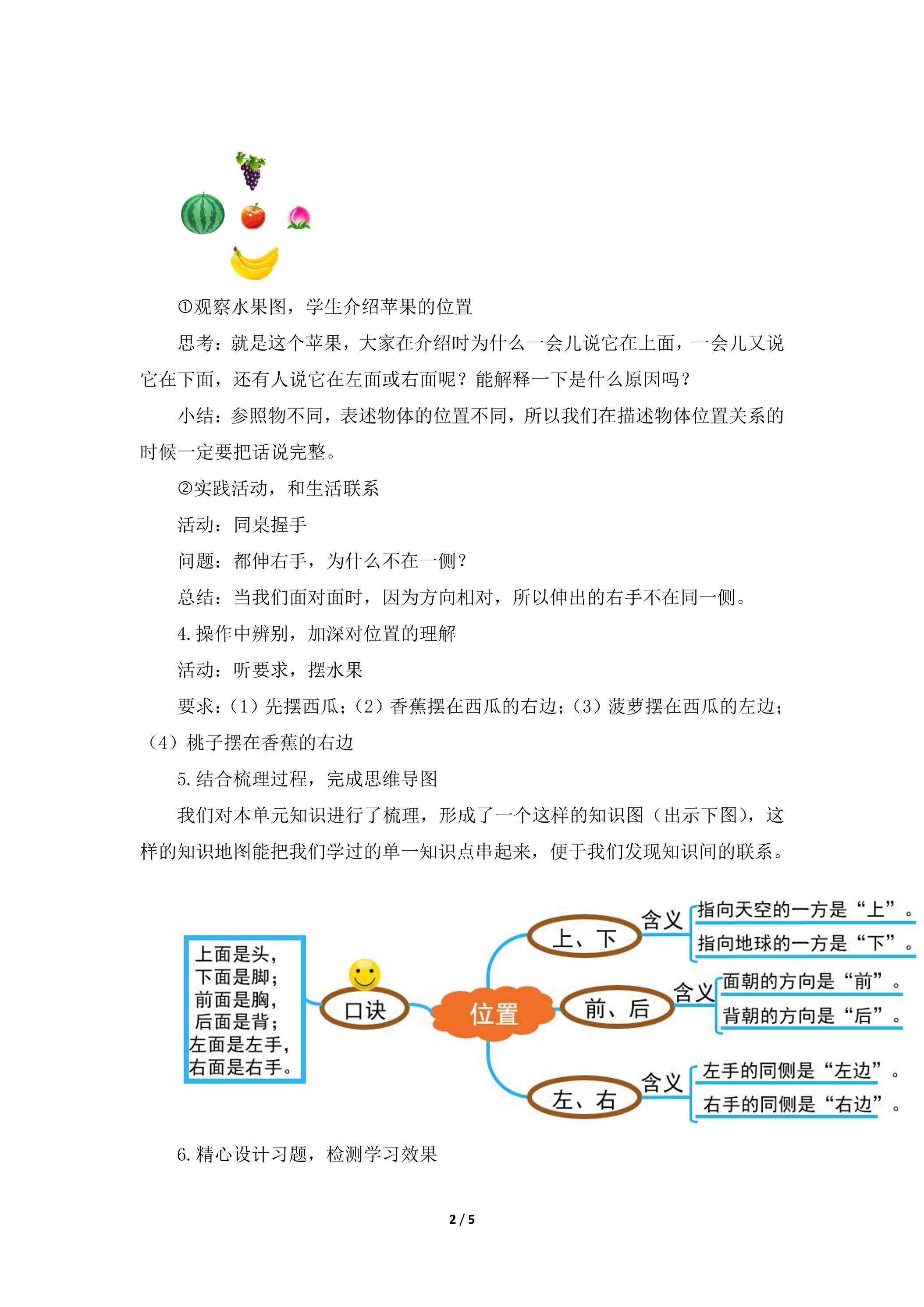 ①观察水果图，学生介绍苹果的位置

思考：就是这个苹果，大家在介绍时为什么一会儿说它在上面，一会儿又说它在下面，还有人说它在左面或右面呢？能解释一下是什么原因吗？

小结：参照物不同，表述物体的位置不同，所以我们在描述物体位置关系的时候一定要把话说完整。

②实践活动，和生活联系

活动：同桌握手

问题：都伸右手，为什么不在一侧？

总结：当我们面对面时，因为方向相对，所以伸出的右手不在同一侧。

4.操作中辨别，加深对位置的理解

活动：听要求，摆水果

要求：（1）先摆西瓜；（2）香蕉摆在西瓜的右边；（3）菠萝摆在西瓜的左边；（4）桃子摆在香蕉的右边

5.结合梳理过程，完成思维导图

我们对本单元知识进行了梳理，形成了一个这样的知识图（出示下图），这样的知识地图能把我们学过的单一知识点串起来，便于我们发现知识间的联系。

上面是头，
下面是脚；
前面是胸，
后面是背；
左面是左手，
右面是右手。

口诀

位置

上、下
含义
指向天空的一方是“上”。
指向地球的一方是“下”。

前、后
含义
面朝的方向是“前”。
背朝的方向是“后”。

左、右
含义
左手的同侧是“左边”。
右手的同侧是“右边”。

6.精心设计习题，检测学习效果

2 / 5